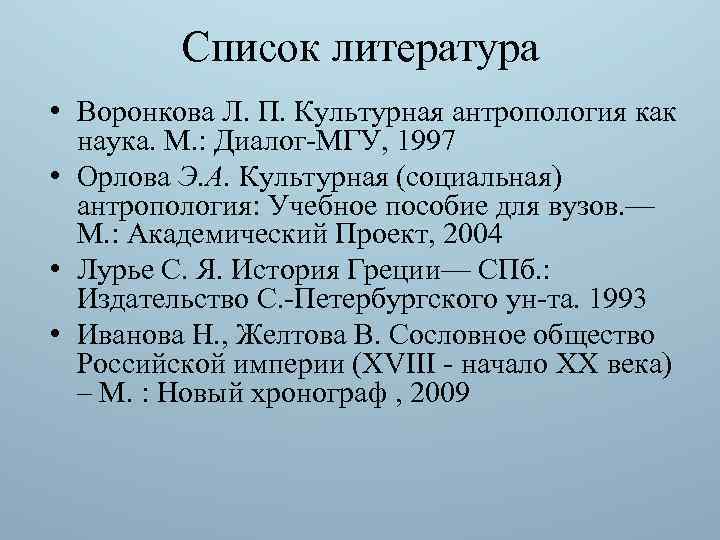 Список литература

• Воронкова Л. П. Культурная антропология как наука. М.: Диалог-МГУ, 1997
• Орлова Э.А. Культурная (социальная) антропология: Учебное пособие для вузов.— М.: Академический Проект, 2004
• Лурье С. Я. История Греции— СПб.: Издательство С.-Петербургского ун-та. 1993
• Иванова Н., Желтова В. Сословное общество Российской империи (XVIII - начало XX века) – М. : Новый хронограф , 2009